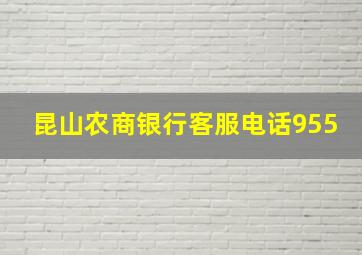 昆山农商银行客服电话955